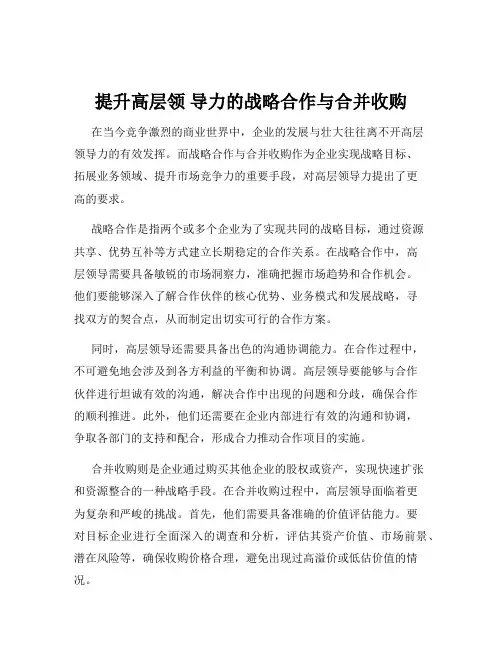 提升高层领 导力的战略合作与合并收购

在当今竞争激烈的商业世界中，企业的发展与壮大往往离不开高层领导力的有效发挥。而战略合作与合并收购作为企业实现战略目标、拓展业务领域、提升市场竞争力的重要手段，对高层领导力提出了更高的要求。

战略合作是指两个或多个企业为了实现共同的战略目标，通过资源共享、优势互补等方式建立长期稳定的合作关系。在战略合作中，高层领导需要具备敏锐的市场洞察力，准确把握市场趋势和合作机会。他们要能够深入了解合作伙伴的核心优势、业务模式和发展战略，寻找双方的契合点，从而制定出切实可行的合作方案。

同时，高层领导还需要具备出色的沟通协调能力。在合作过程中，不可避免地会涉及到各方利益的平衡和协调。高层领导要能够与合作伙伴进行坦诚有效的沟通，解决合作中出现的问题和分歧，确保合作的顺利推进。此外，他们还需要在企业内部进行有效的沟通和协调，争取各部门的支持和配合，形成合力推动合作项目的实施。

合并收购则是企业通过购买其他企业的股权或资产，实现快速扩张和资源整合的一种战略手段。在合并收购过程中，高层领导面临着更为复杂和严峻的挑战。首先，他们需要具备准确的价值评估能力。要对目标企业进行全面深入的调查和分析，评估其资产价值、市场前景、潜在风险等，确保收购价格合理，避免出现过高溢价或低估价值的情况。